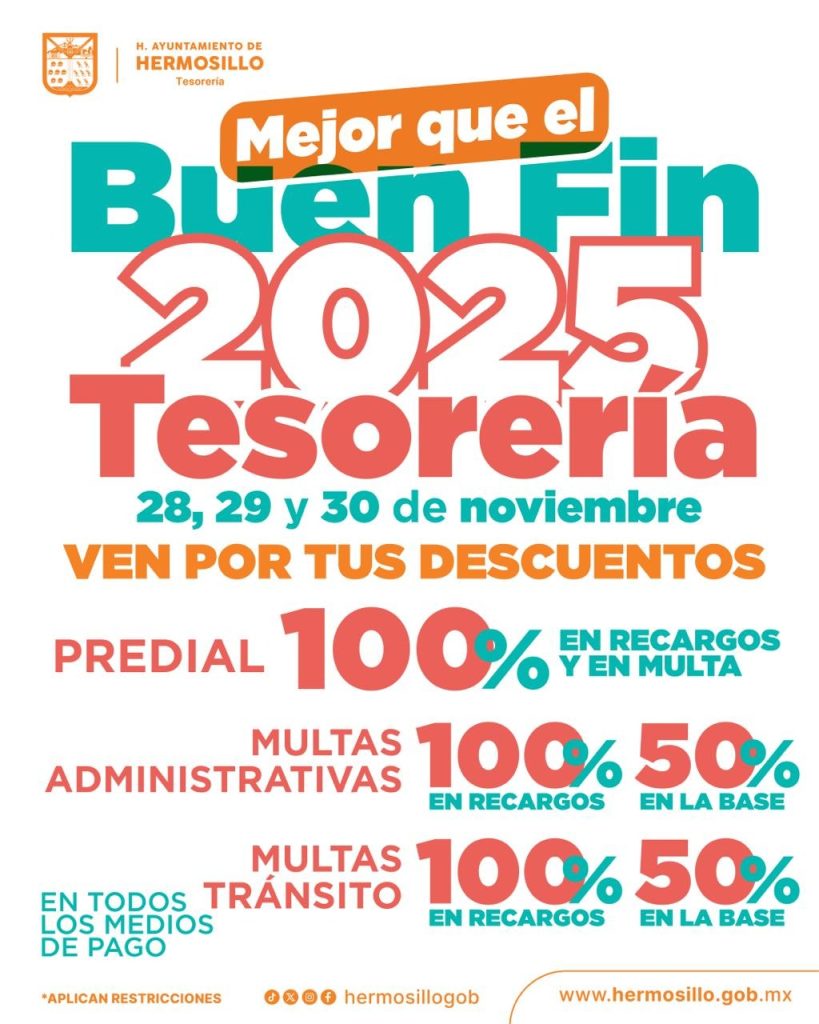 H. AYUNTAMIENTO DE
HERMOSILLO
Tesorería

Mejor que el
Buen Fin
2025
Tesorería

28, 29 y 30 de noviembre

VEN POR TUS DESCUENTOS

PREDIAL 100% EN RECARGOS Y EN MULTA

MULTAS ADMINISTRATIVAS 100% EN RECARGOS 50% EN LA BASE

MULTAS TRÁNSITO 100% EN RECARGOS 50% EN LA BASE

EN TODOS LOS MEDIOS DE PAGO

*APLICAN RESTRICCIONES

hermosillogob

www.hermosillo.gob.mx